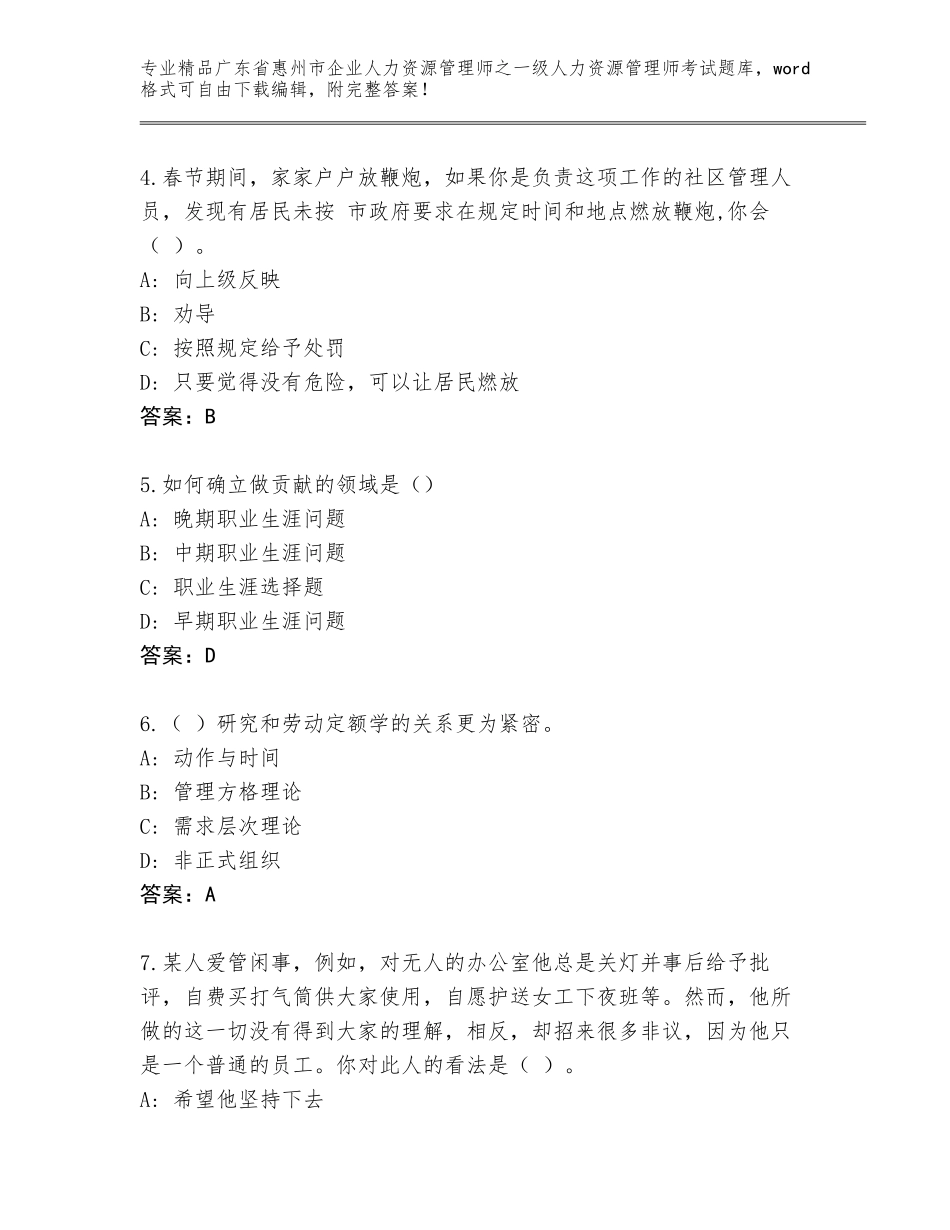 专业精品广东省惠州市企业人力资源管理师之一级人力资源管理师考试题库，word格式可自由下载编辑，附完整答案！

4.春节期间，家家户户放鞭炮，如果你是负责这项工作的社区管理人员，发现有居民未按 市政府要求在规定时间和地点燃放鞭炮,你会（ ）。
A：向上级反映
B：劝导
C：按照规定给予处罚
D：只要觉得没有危险，可以让居民燃放
答案：B

5.如何确立做贡献的领域是（）
A：晚期职业生涯问题
B：中期职业生涯问题
C：职业生涯选择题
D：早期职业生涯问题
答案：D

6.（ ）研究和劳动定额学的关系更为紧密。
A：动作与时间
B：管理方格理论
C：需求层次理论
D：非正式组织
答案：A

7.某人爱管闲事，例如，对无人的办公室他总是关灯并事后给予批评，自费买打气筒供大家使用，自愿护送女工下夜班等。然而，他所做的这一切没有得到大家的理解，相反，却招来很多非议，因为他只是一个普通的员工。你对此人的看法是（ ）。
A：希望他坚持下去